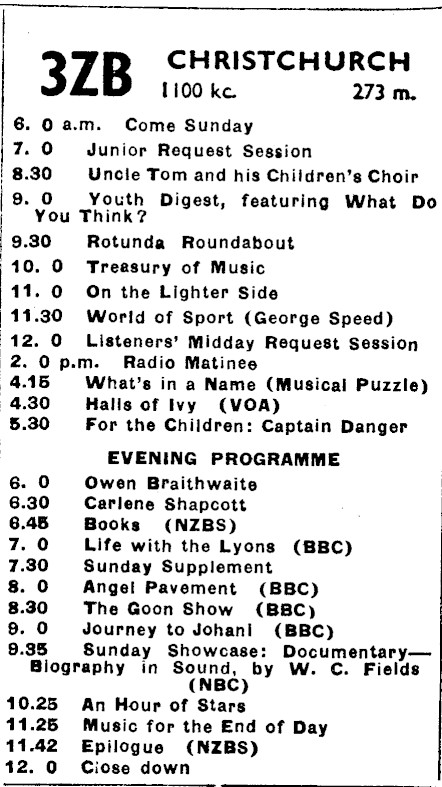 3ZB CHRISTCHURCH
1100 kc. 273 m.

6. 0 a.m. Come Sunday
7. 0 Junior Request Session
8.30 Uncle Tom and his Children's Choir
9. 0 Youth Digest, featuring What Do You Think?
9.30 Rotunda Roundabout
10. 0 Treasury of Music
11. 0 On the Lighter Side
11.30 World of Sport (George Speed)
12. 0 Listeners' Midday Request Session
2. 0 p.m. Radio Matinee
4.15 What's in a Name (Musical Puzzle)
4.30 Halls of Ivy (VOA)
5.30 For the Children: Captain Danger

EVENING PROGRAMME

6. 0 Owen Braithwaite
6.30 Carlene Shapcott
6.45 Books (NZBS)
7. 0 Life with the Lyons (BBC)
7.30 Sunday Supplement
8. 0 Angel Pavement (BBC)
8.30 The Goon Show (BBC)
9. 0 Journey to Johani (BBC)
9.35 Sunday Showcase: Documentary—Biography in Sound, by W. C. Fields (NBC)
10.25 An Hour of Stars
11.25 Music for the End of Day
11.42 Epilogue (NZBS)
12. 0 Close down